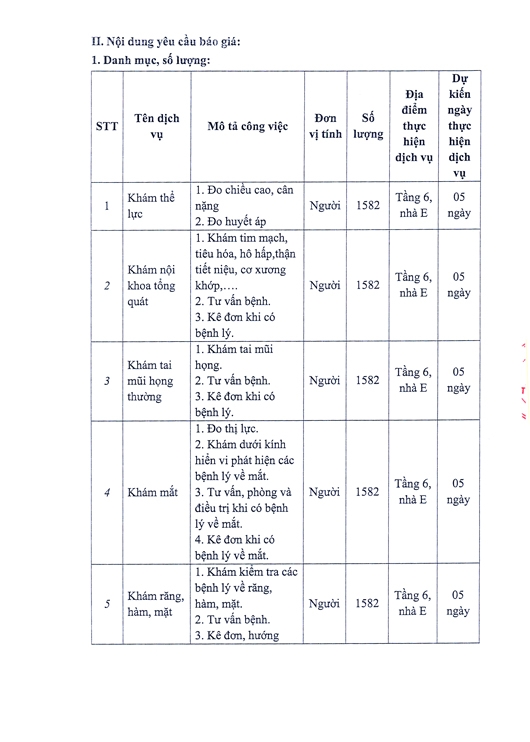 II. Nội dung yêu cầu báo giá:
1. Danh mục, số lượng:

| STT | Tên dịch vụ | Mô tả công việc | Đơn vị tính | Số lượng | Địa điểm thực hiện dịch vụ | Dự kiến ngày thực hiện dịch vụ |
|---|---|---|---|---|---|---|
| 1 | Khám thể lực | 1. Đo chiều cao, cân nặng 2. Đo huyết áp | Người | 1582 | Tầng 6, nhà E | 05 ngày |
| 2 | Khám nội khoa tổng quát | 1. Khám tim mạch, tiêu hóa, hô hấp,thận tiết niệu, cơ xương khớp,…. 2. Tư vấn bệnh. 3. Kê đơn khi có bệnh lý. | Người | 1582 | Tầng 6, nhà E | 05 ngày |
| 3 | Khám tai mũi họng thường | 1. Khám tai mũi họng. 2. Tư vấn bệnh. 3. Kê đơn khi có bệnh lý. | Người | 1582 | Tầng 6, nhà E | 05 ngày |
| 4 | Khám mắt | 1. Đo thị lực. 2. Khám dưới kính hiển vi phát hiện các bệnh lý về mắt. 3. Tư vấn, phòng và điều trị khi có bệnh lý về mắt. 4. Kê đơn khi có bệnh lý về mắt. | Người | 1582 | Tầng 6, nhà E | 05 ngày |
| 5 | Khám răng, hàm, mặt | 1. Khám kiểm tra các bệnh lý về răng, hàm, mặt. 2. Tư vấn bệnh. 3. Kê đơn, hướng | Người | 1582 | Tầng 6, nhà E | 05 ngày |